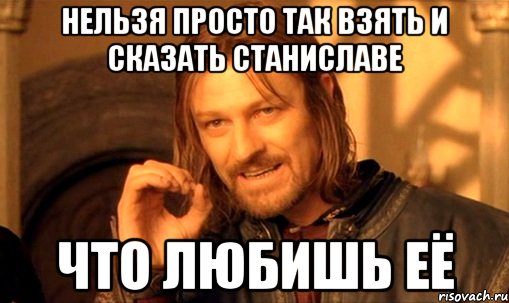 НЕЛЬЗЯ ПРОСТО ТАК ВЗЯТЬ И СКАЗАТЬ СТАНИСЛАВЕ

ЧТО ЛЮБИШЬ ЕЁ

risovach.ru